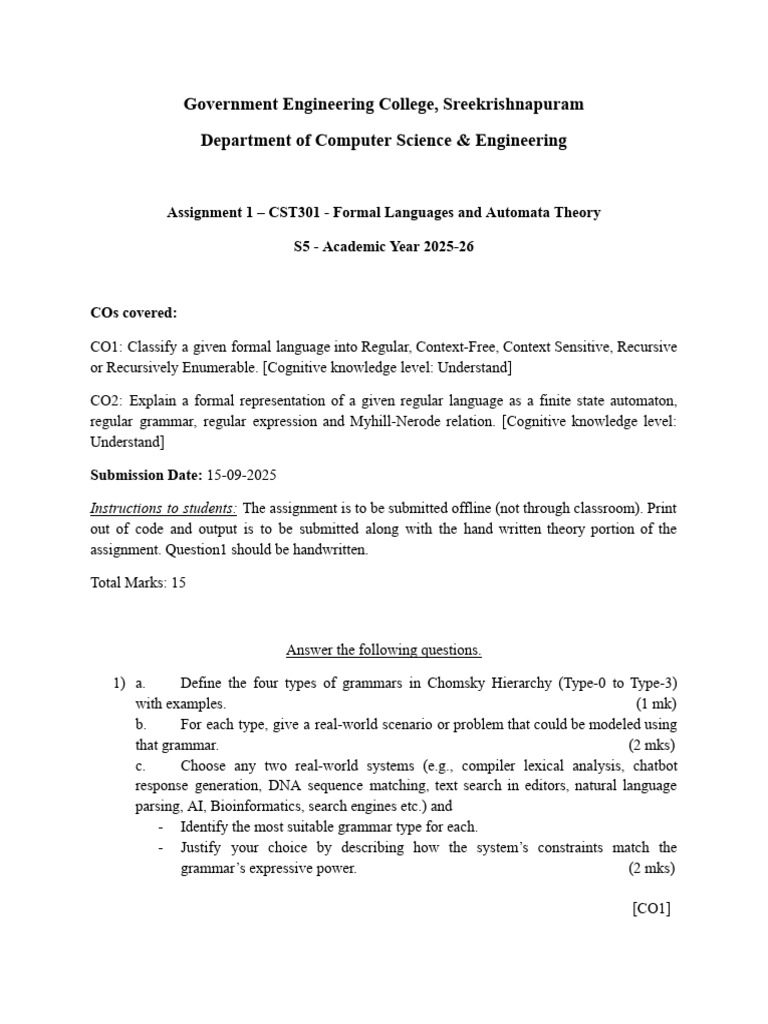 Government Engineering College, Sreekrishnapuram

Department of Computer Science & Engineering

Assignment 1 – CST301 - Formal Languages and Automata Theory

S5 - Academic Year 2025-26

COs covered:

CO1: Classify a given formal language into Regular, Context-Free, Context Sensitive, Recursive or Recursively Enumerable. [Cognitive knowledge level: Understand]

CO2: Explain a formal representation of a given regular language as a finite state automaton, regular grammar, regular expression and Myhill-Nerode relation. [Cognitive knowledge level: Understand]

Submission Date: 15-09-2025

Instructions to students: The assignment is to be submitted offline (not through classroom). Print out of code and output is to be submitted along with the hand written theory portion of the assignment. Question1 should be handwritten.

Total Marks: 15

Answer the following questions.

1) a. Define the four types of grammars in Chomsky Hierarchy (Type-0 to Type-3) with examples. (1 mk)
b. For each type, give a real-world scenario or problem that could be modeled using that grammar. (2 mks)
c. Choose any two real-world systems (e.g., compiler lexical analysis, chatbot response generation, DNA sequence matching, text search in editors, natural language parsing, AI, Bioinformatics, search engines etc.) and
- Identify the most suitable grammar type for each.
- Justify your choice by describing how the system's constraints match the grammar's expressive power. (2 mks)

[CO1]